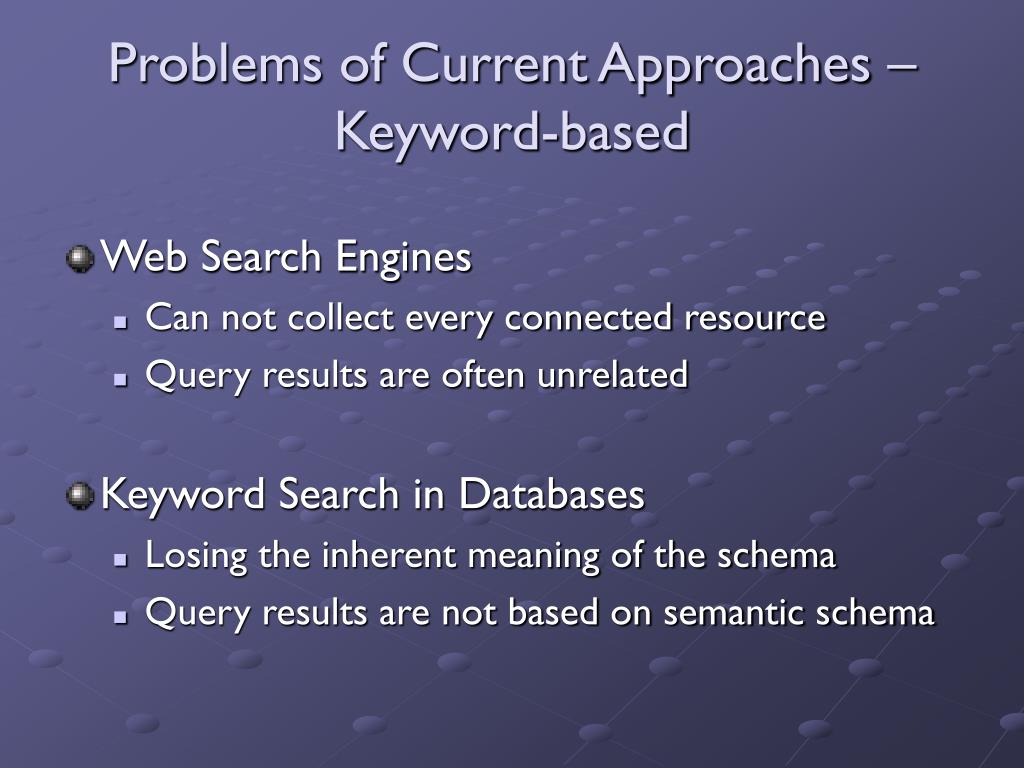 Problems of Current Approaches – Keyword-based

Web Search Engines
- Can not collect every connected resource
- Query results are often unrelated

Keyword Search in Databases
- Losing the inherent meaning of the schema
- Query results are not based on semantic schema